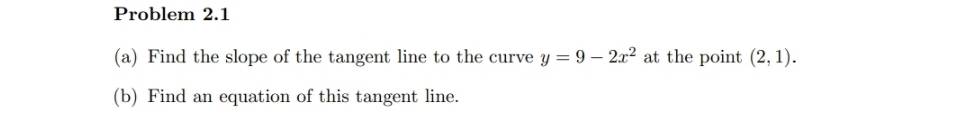 Problem 2.1

(a) Find the slope of the tangent line to the curve $y = 9 - 2x^2$ at the point $(2, 1)$.

(b) Find an equation of this tangent line.